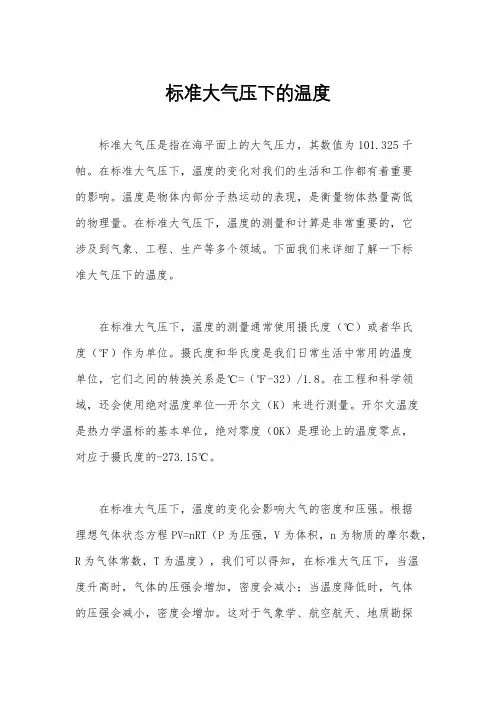 标准大气压下的温度

标准大气压是指在海平面上的大气压力，其数值为101.325千帕。在标准大气压下，温度的变化对我们的生活和工作都有着重要的影响。温度是物体内部分子热运动的表现，是衡量物体热量高低的物理量。在标准大气压下，温度的测量和计算是非常重要的，它涉及到气象、工程、生产等多个领域。下面我们来详细了解一下标准大气压下的温度。

在标准大气压下，温度的测量通常使用摄氏度（℃）或者华氏度（℉）作为单位。摄氏度和华氏度是我们日常生活中常用的温度单位，它们之间的转换关系是℃=（℉-32）/1.8。在工程和科学领域，还会使用绝对温度单位—开尔文（K）来进行测量。开尔文温度是热力学温标的基本单位，绝对零度（0K）是理论上的温度零点，对应于摄氏度的-273.15℃。

在标准大气压下，温度的变化会影响大气的密度和压强。根据理想气体状态方程PV=nRT（P为压强，V为体积，n为物质的摩尔数，R为气体常数，T为温度），我们可以得知，在标准大气压下，当温度升高时，气体的压强会增加，密度会减小；当温度降低时，气体的压强会减小，密度会增加。这对于气象学、航空航天、地质勘探